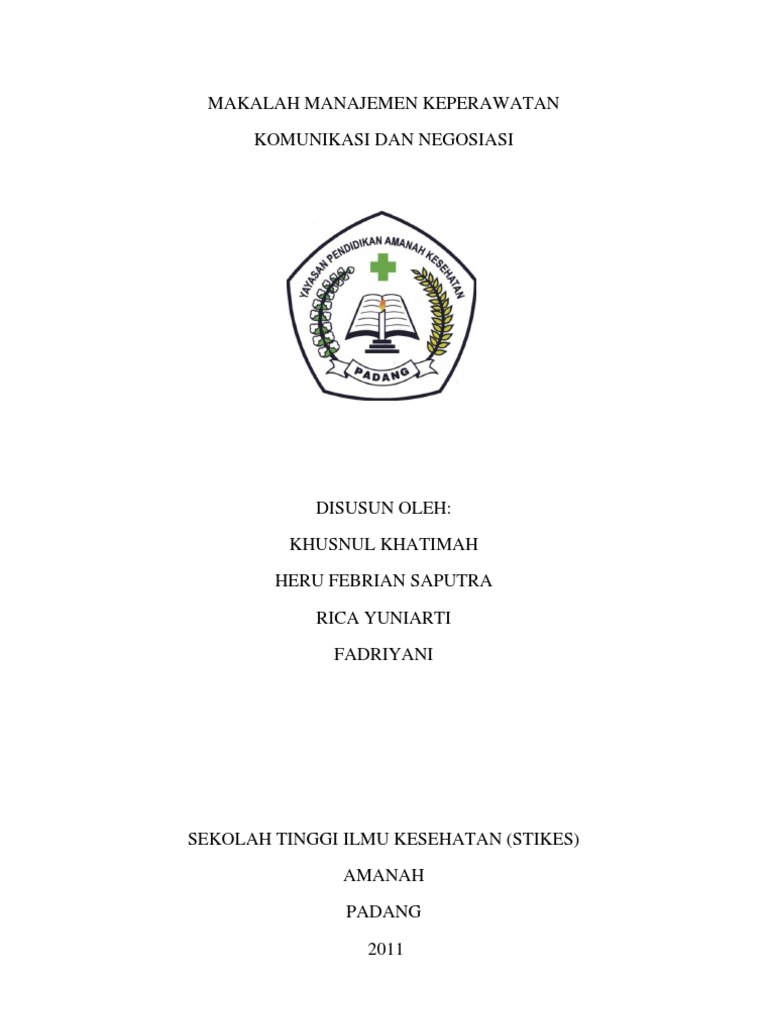 MAKALAH MANAJEMEN KEPERAWATAN

KOMUNIKASI DAN NEGOSIASI

YAYASAN PENDIDIKAN AMANAH KESEHATAN

PADANG

DISUSUN OLEH:

KHUSNUL KHATIMAH

HERU FEBRIAN SAPUTRA

RICA YUNIARTI

FADRIYANI

SEKOLAH TINGGI ILMU KESEHATAN (STIKES)

AMANAH

PADANG

2011